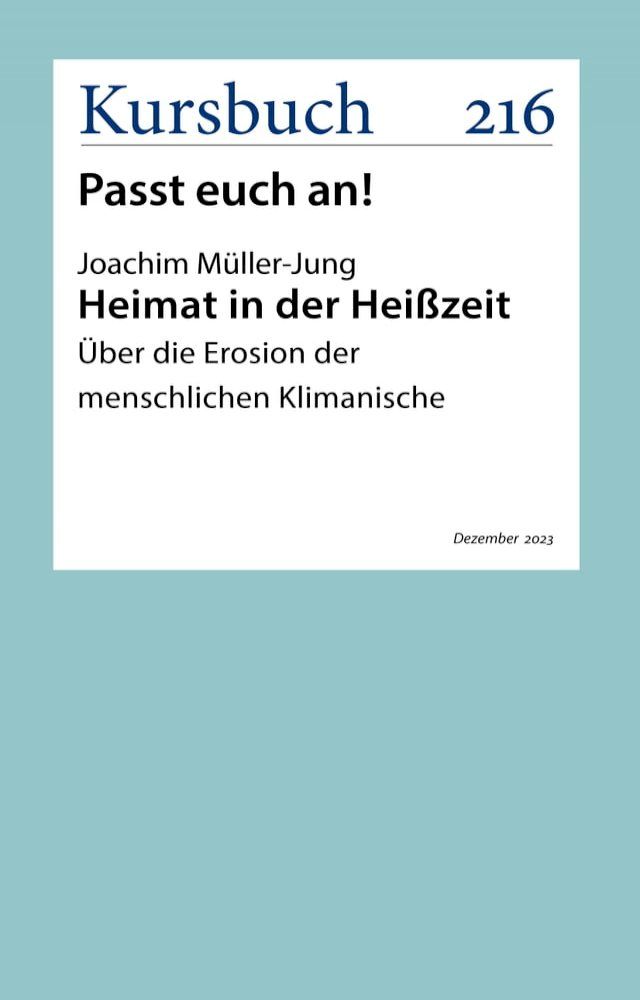 Kursbuch 216

Passt euch an!

Joachim Müller-Jung
Heimat in der Heißzeit
Über die Erosion der menschlichen Klimanische

Dezember 2023